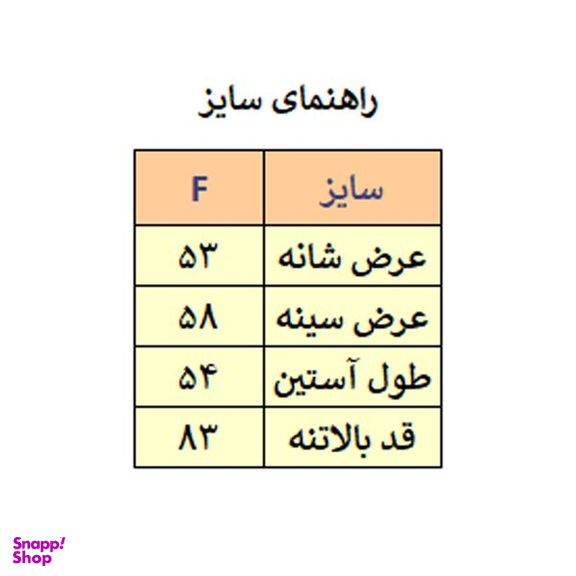 راهنمای سایز

| سایز | F |
|---|---|
| عرض شانه | ۵۳ |
| عرض سینه | ۵۸ |
| طول آستین | ۵۴ |
| قد بالاتنه | ۸۳ |

Snapp! Shop